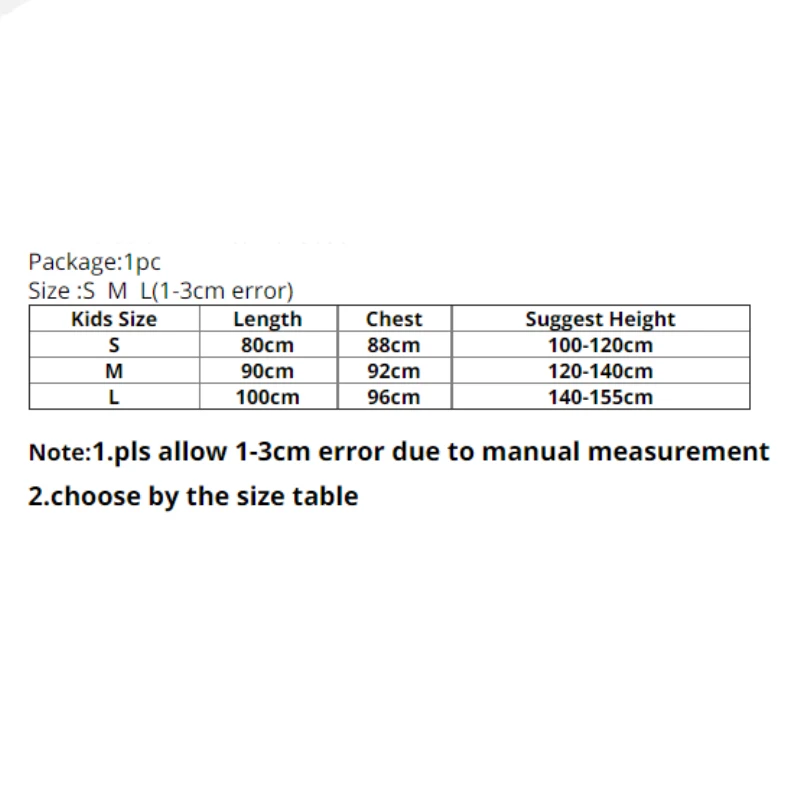 Package:1pc
Size :S M L(1-3cm error)

| Kids Size | Length | Chest | Suggest Height |
|---|---|---|---|
| S | 80cm | 88cm | 100-120cm |
| M | 90cm | 92cm | 120-140cm |
| L | 100cm | 96cm | 140-155cm |

Note:1.pls allow 1-3cm error due to manual measurement
2.choose by the size table